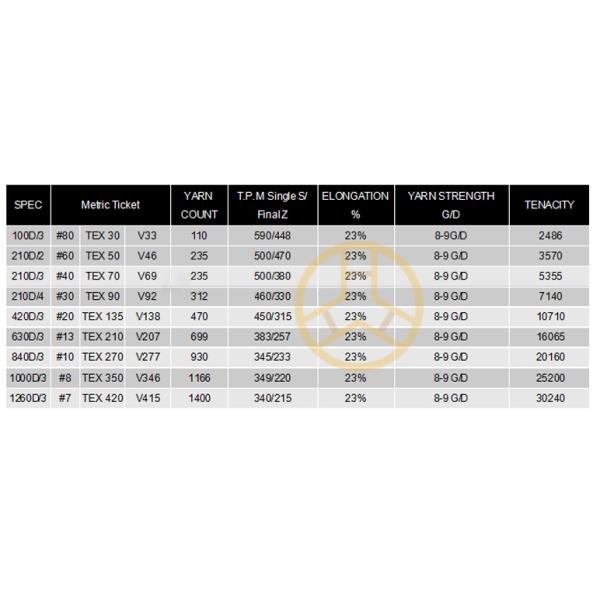 | SPEC | Metric Ticket | | | YARN COUNT | T.P.M Single S/ Final Z | ELONGATION % | YARN STRENGTH G/D | TENACITY |
|---|---|---|---|---|---|---|---|---|
| 100D/3 | #80 | TEX 30 | V33 | 110 | 590/448 | 23% | 8-9 G/D | 2486 |
| 210D/2 | #60 | TEX 50 | V46 | 235 | 500/470 | 23% | 8-9 G/D | 3570 |
| 210D/3 | #40 | TEX 70 | V69 | 235 | 500/380 | 23% | 8-9 G/D | 5355 |
| 210D/4 | #30 | TEX 90 | V92 | 312 | 460/330 | 23% | 8-9 G/D | 7140 |
| 420D/3 | #20 | TEX 135 | V138 | 470 | 450/315 | 23% | 8-9 G/D | 10710 |
| 630D/3 | #13 | TEX 210 | V207 | 699 | 383/257 | 23% | 8-9 G/D | 16065 |
| 840D/3 | #10 | TEX 270 | V277 | 930 | 345/233 | 23% | 8-9 G/D | 20160 |
| 1000D/3 | #8 | TEX 350 | V346 | 1166 | 349/220 | 23% | 8-9 G/D | 25200 |
| 1260D/3 | #7 | TEX 420 | V415 | 1400 | 340/215 | 23% | 8-9 G/D | 30240 |